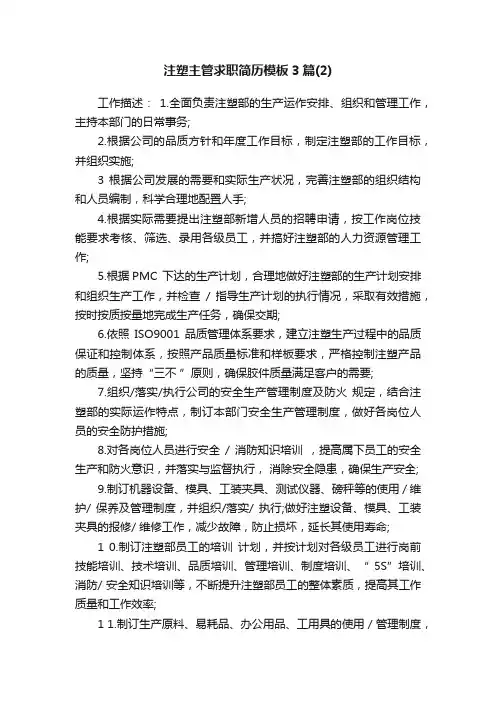 注塑主管求职简历模板 3 篇(2)

工作描述： 1.全面负责注塑部的生产运作安排、组织和管理工作，主持本部门的日常事务;

2.根据公司的品质方针和年度工作目标，制定注塑部的工作目标，并组织实施;

3 根据公司发展的需要和实际生产状况，完善注塑部的组织结构和人员编制，科学合理地配置人手;

4.根据实际需要提出注塑部新增人员的招聘申请，按工作岗位技能要求考核、筛选、录用各级员工，并搞好注塑部的人力资源管理工作;

5.根据 PMC 下达的生产计划，合理地做好注塑部的生产计划安排和组织生产工作，并检查 / 指导生产计划的执行情况，采取有效措施，按时按质按量地完成生产任务，确保交期;

6.依照 ISO9001 品质管理体系要求，建立注塑生产过程中的品质保证和控制体系，按照产品质量标准和样板要求，严格控制注塑产品的质量，坚持“三不 ”原则，确保胶件质量满足客户的需要;

7.组织/落实/执行公司的安全生产管理制度及防火 规定，结合注塑部的实际运作特点，制订本部门安全生产管理制度，做好各岗位人员的安全防护措施;

8.对各岗位人员进行安全 / 消防知识培训 ，提高属下员工的安全生产和防火意识，并落实与监督执行， 消除安全隐患，确保生产安全;

9.制订机器设备、模具、工装夹具、测试仪器、磅秤等的使用 / 维护/ 保养及管理制度，并组织/落实/ 执行;做好注塑设备、模具、工装夹具的报修/ 维修工作，减少故障，防止损坏，延长其使用寿命;

1 0.制订注塑部员工的培训 计划，并按计划对各级员工进行岗前技能培训、技术培训、品质培训、管理培训、制度培训、 “ 5S”培训、消防/ 安全知识培训等，不断提升注塑部员工的整体素质，提高其工作质量和工作效率;

1 1.制订生产原料、易耗品、办公用品、工用具的使用 / 管理制度，